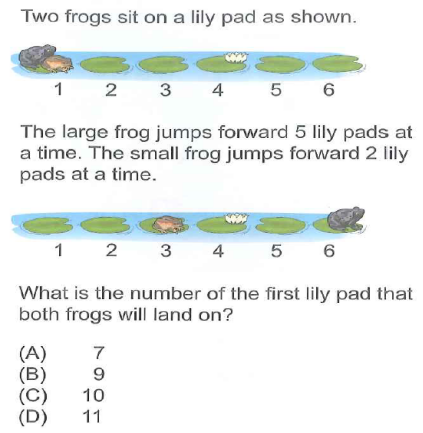 Two frogs sit on a lily pad as shown.

1 2 3 4 5 6

The large frog jumps forward 5 lily pads at a time. The small frog jumps forward 2 lily pads at a time.

1 2 3 4 5 6

What is the number of the first lily pad that both frogs will land on?

(A) 7
(B) 9
(C) 10
(D) 11